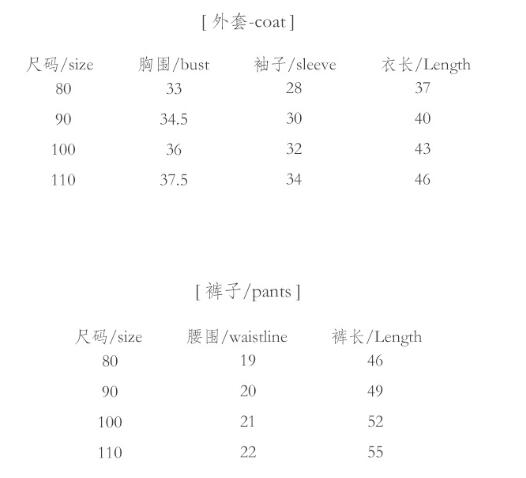 [ 外套-coat ]

| 尺码/size | 胸围/bust | 袖子/sleeve | 衣长/Length |
|---|---|---|---|
| 80 | 33 | 28 | 37 |
| 90 | 34.5 | 30 | 40 |
| 100 | 36 | 32 | 43 |
| 110 | 37.5 | 34 | 46 |

[ 裤子/pants ]

| 尺码/size | 腰围/waistline | 裤长/Length |
|---|---|---|
| 80 | 19 | 46 |
| 90 | 20 | 49 |
| 100 | 21 | 52 |
| 110 | 22 | 55 |